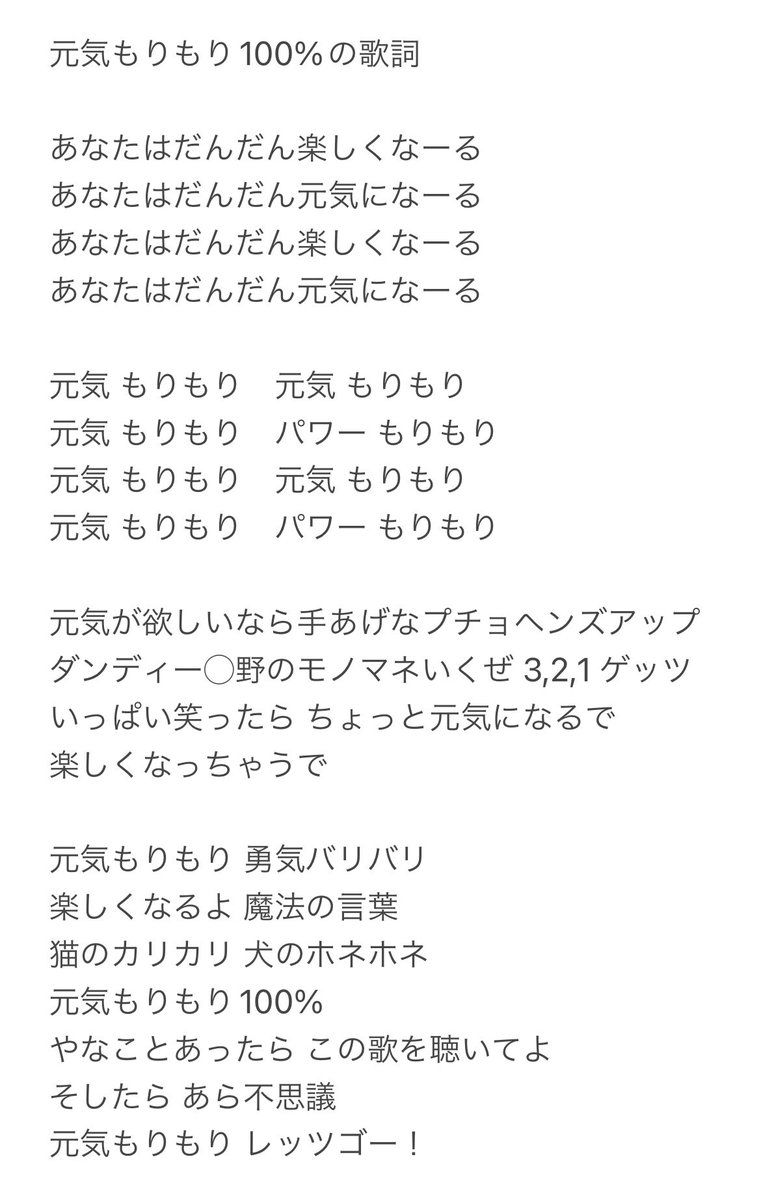 元気もりもり100%の歌詞

あなたはだんだん楽しくなーる
あなたはだんだん元気になーる
あなたはだんだん楽しくなーる
あなたはだんだん元気になーる

元気 もりもり　元気 もりもり
元気 もりもり　パワー もりもり
元気 もりもり　元気 もりもり
元気 もりもり　パワー もりもり

元気が欲しいなら手あげなプチョヘンズアップ
ダンディー◯野のモノマネいくぜ 3,2,1 ゲッツ
いっぱい笑ったら ちょっと元気になるで
楽しくなっちゃうで

元気もりもり 勇気バリバリ
楽しくなるよ 魔法の言葉
猫のカリカリ 犬のホネホネ
元気もりもり100%
やなことあったら この歌を聴いてよ
そしたら あら不思議
元気もりもり レッツゴー！